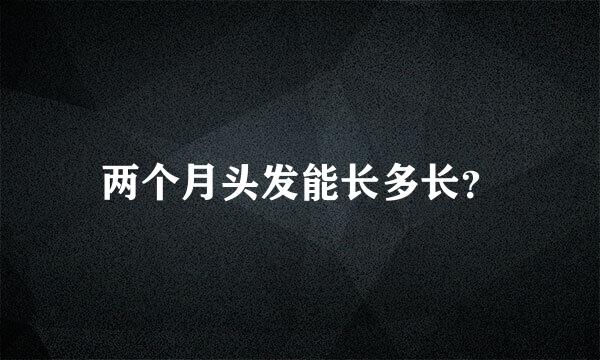 两个月头发能长多长?